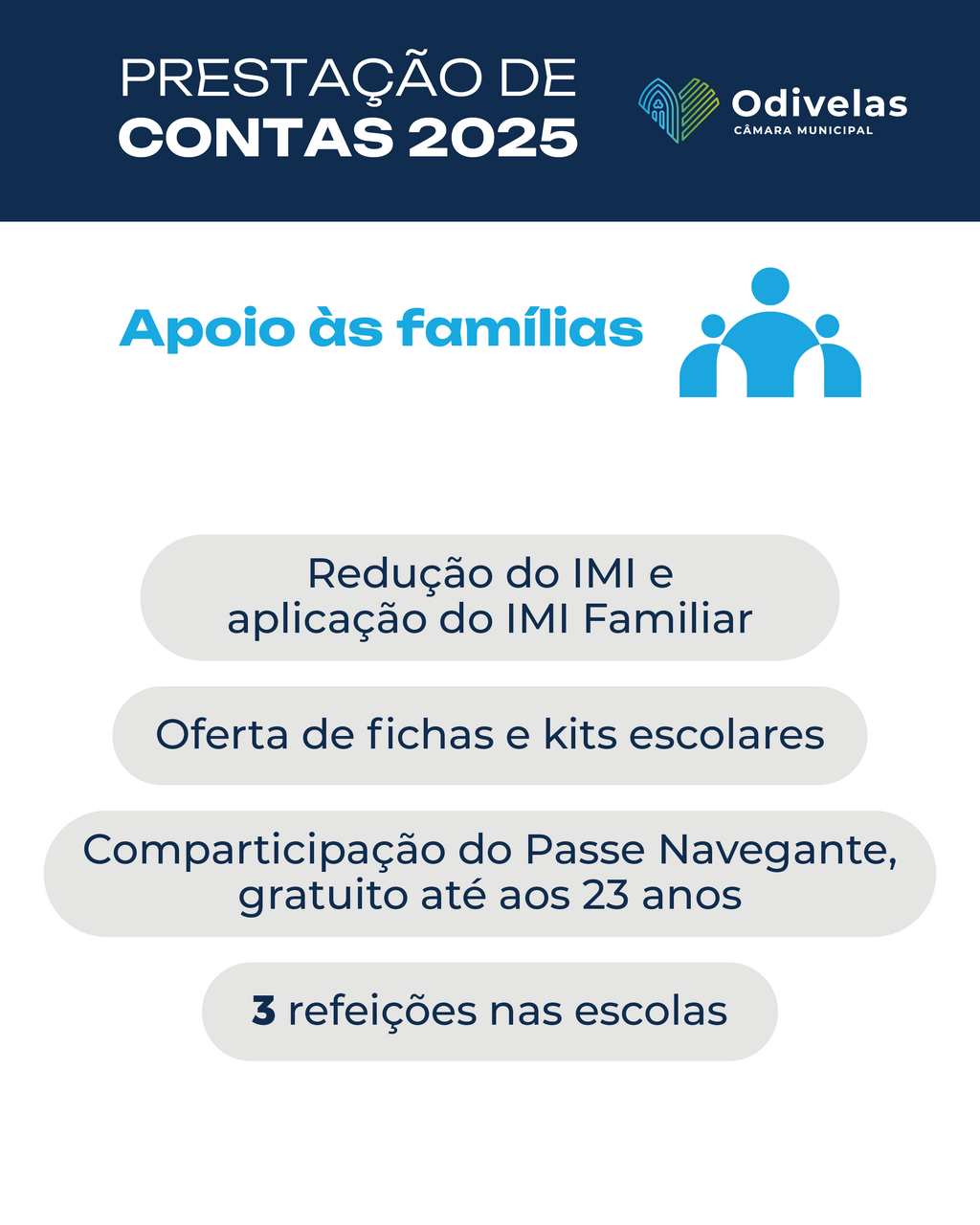 PRESTAÇÃO DE CONTAS 2025

Odivelas
CÂMARA MUNICIPAL

Apoio às famílias

Redução do IMI e aplicação do IMI Familiar

Oferta de fichas e kits escolares

Comparticipação do Passe Navegante, gratuito até aos 23 anos

3 refeições nas escolas